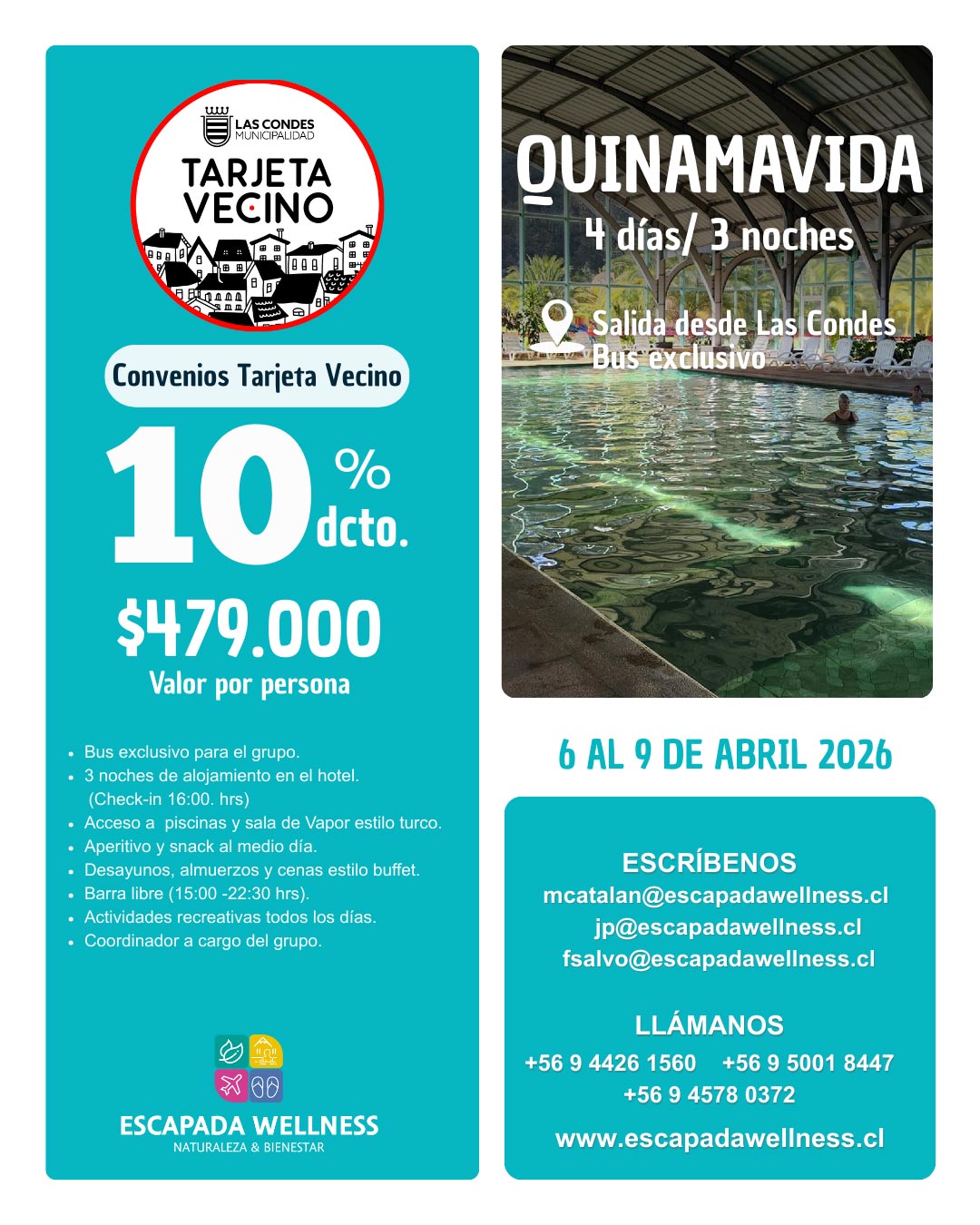 LAS CONDES
MUNICIPALIDAD

TARJETA VECINO

Convenios Tarjeta Vecino

10 % dcto.

$479.000
Valor por persona

- Bus exclusivo para el grupo.
- 3 noches de alojamiento en el hotel. (Check-in 16:00. hrs)
- Acceso a piscinas y sala de Vapor estilo turco.
- Aperitivo y snack al medio día.
- Desayunos, almuerzos y cenas estilo buffet.
- Barra libre (15:00 -22:30 hrs).
- Actividades recreativas todos los días.
- Coordinador a cargo del grupo.

ESCAPADA WELLNESS
NATURALEZA & BIENESTAR

QUINAMAVIDA
4 días/ 3 noches

Salida desde Las Condes
Bus exclusivo

6 AL 9 DE ABRIL 2026

ESCRÍBENOS
mcatalan@escapadawellness.cl
jp@escapadawellness.cl
fsalvo@escapadawellness.cl

LLÁMANOS
+56 9 4426 1560 +56 9 5001 8447
+56 9 4578 0372

www.escapadawellness.cl